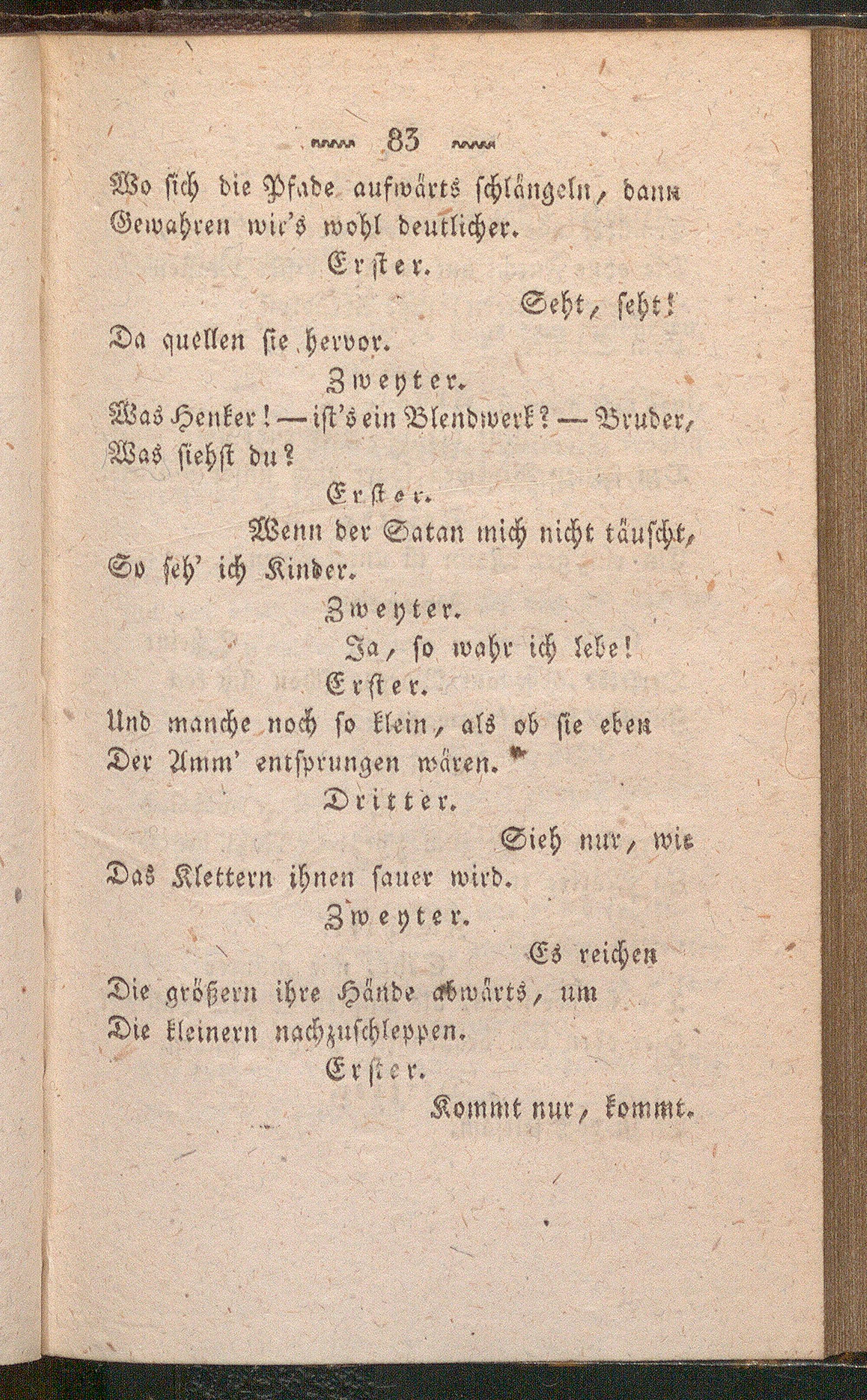 83

Wo sich die Pfade aufwärts schlängeln, dann
Gewahren wir's wohl deutlicher.

Erster.

Seht, seht!
Da quellen sie hervor.

Zweyter.

Was Henker! — ist's ein Blendwerk? — Bruder,
Was siehst du?

Erster.

Wenn der Satan mich nicht täuscht,
So seh' ich Kinder.

Zweyter.

Ja, so wahr ich lebe!

Erster.

Und manche noch so klein, als ob sie eben
Der Amm' entsprungen wären.

Dritter.

Sieh nur, wie
Das Klettern ihnen sauer wird.

Zweyter.

Es reichen
Die größern ihre Hände abwärts, um
Die kleinern nachzuschleppen.

Erster.

Kommt nur, kommt.